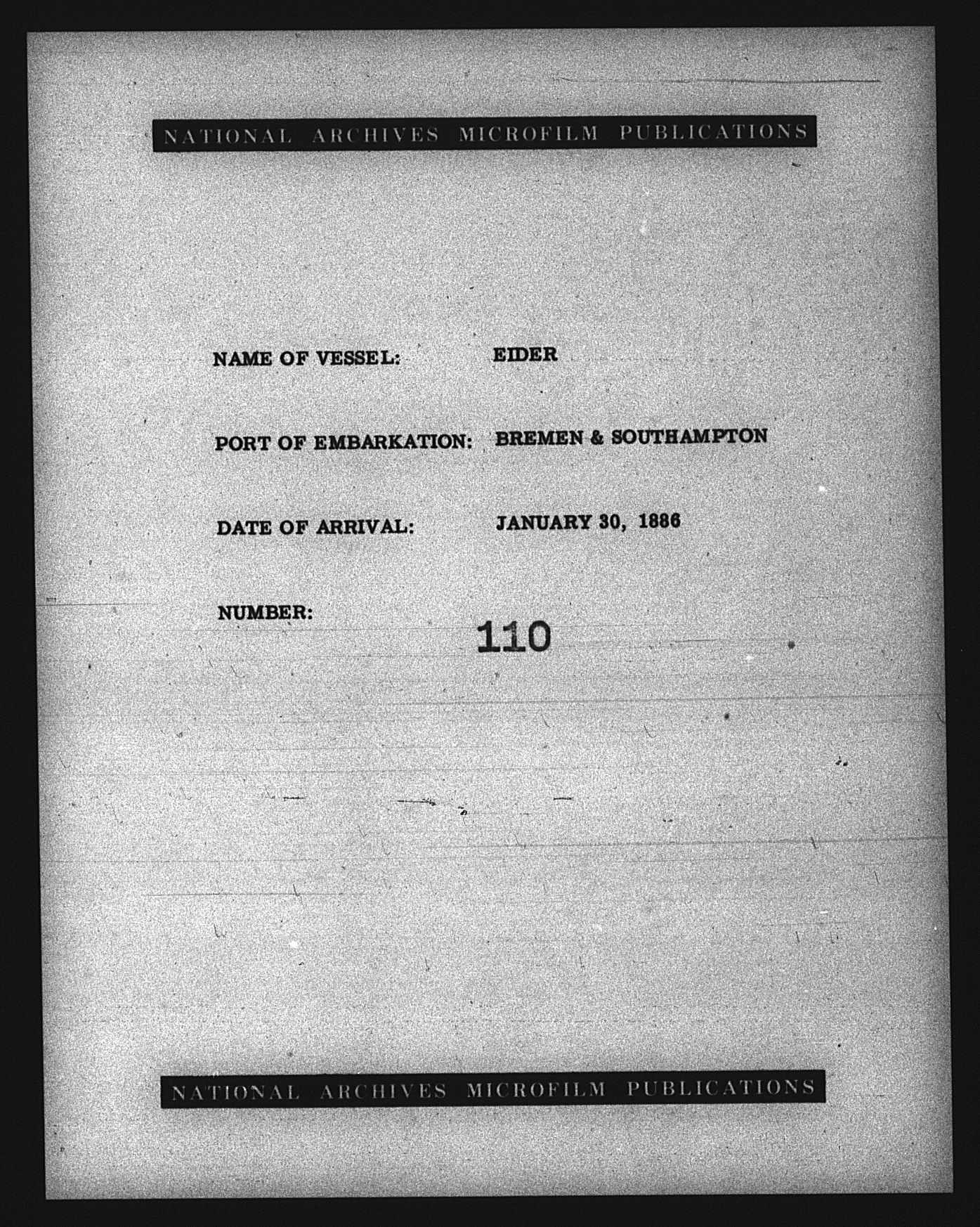 NATIONAL ARCHIVES MICROFILM PUBLICATIONS

NAME OF VESSEL: EIDER

PORT OF EMBARKATION: BREMEN & SOUTHAMPTON

DATE OF ARRIVAL: JANUARY 30, 1886

NUMBER: 110

NATIONAL ARCHIVES MICROFILM PUBLICATIONS